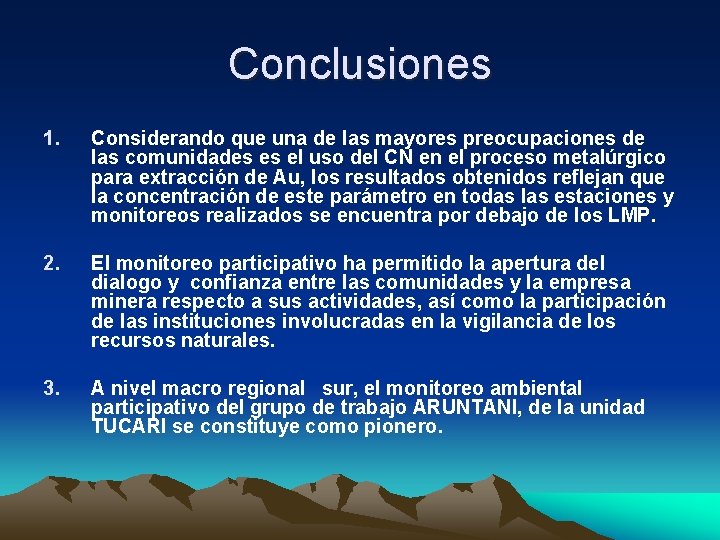 Conclusiones

1. Considerando que una de las mayores preocupaciones de las comunidades es el uso del CN en el proceso metalúrgico para extracción de Au, los resultados obtenidos reflejan que la concentración de este parámetro en todas las estaciones y monitoreos realizados se encuentra por debajo de los LMP.

2. El monitoreo participativo ha permitido la apertura del dialogo y confianza entre las comunidades y la empresa minera respecto a sus actividades, así como la participación de las instituciones involucradas en la vigilancia de los recursos naturales.

3. A nivel macro regional sur, el monitoreo ambiental participativo del grupo de trabajo ARUNTANI, de la unidad TUCARI se constituye como pionero.